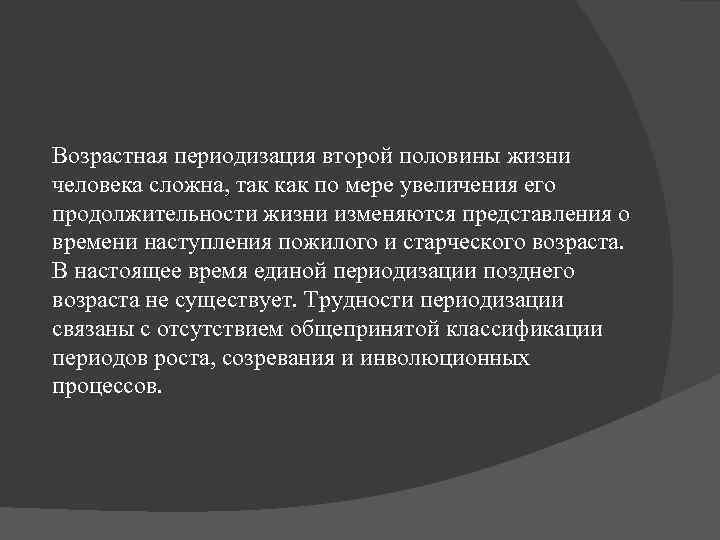 Возрастная периодизация второй половины жизни человека сложна, так как по мере увеличения его продолжительности жизни изменяются представления о времени наступления пожилого и старческого возраста. В настоящее время единой периодизации позднего возраста не существует. Трудности периодизации связаны с отсутствием общепринятой классификации периодов роста, созревания и инволюционных процессов.